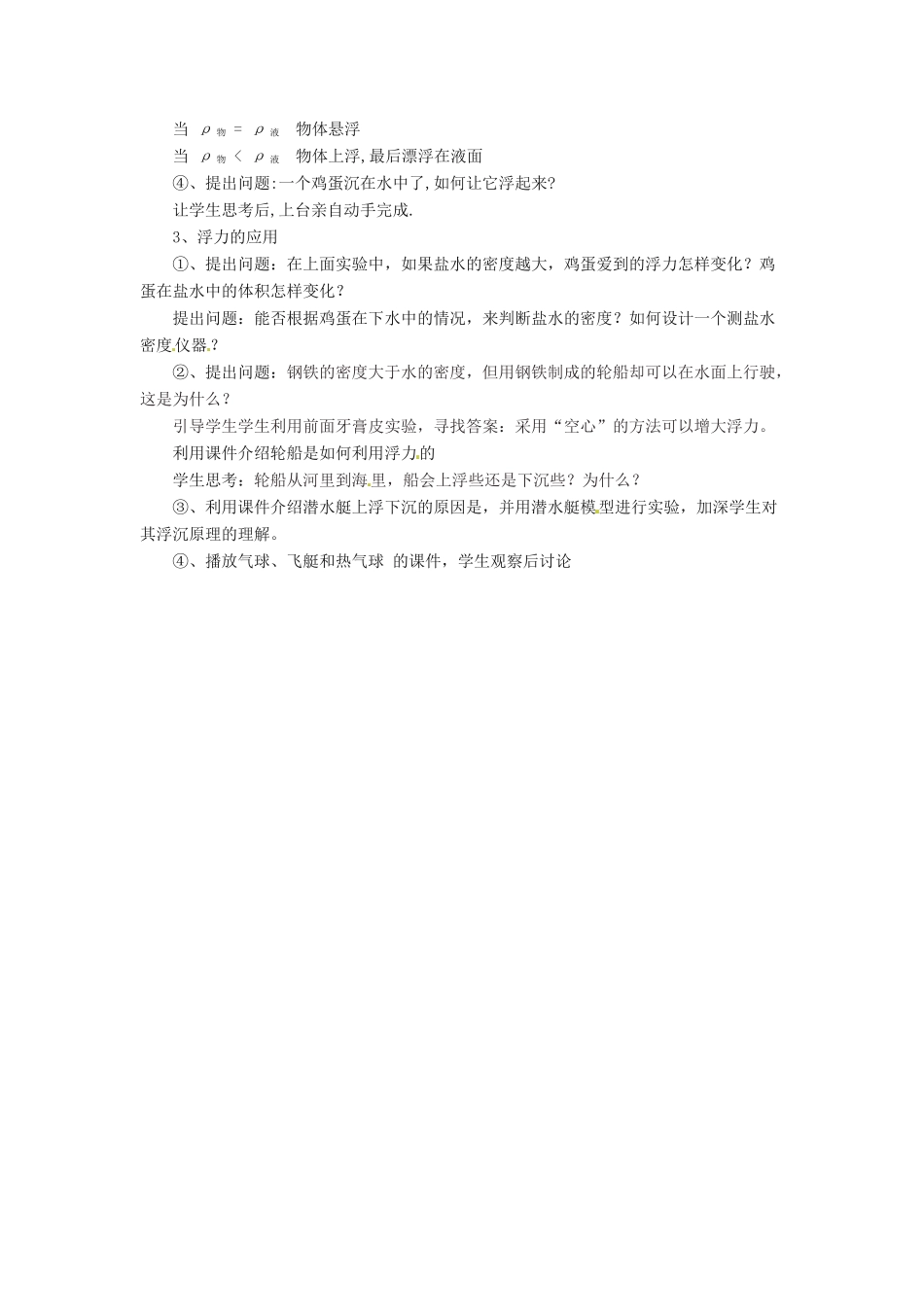 当 $\rho_{物} = \rho_{液}$ 物体悬浮

当 $\rho_{物} < \rho_{液}$ 物体上浮,最后漂浮在液面

④、提出问题:一个鸡蛋沉在水中了,如何让它浮起来?

让学生思考后,上台亲自动手完成.

3、浮力的应用

①、提出问题：在上面实验中，如果盐水的密度越大，鸡蛋爱到的浮力怎样变化？鸡蛋在盐水中的体积怎样变化？

提出问题：能否根据鸡蛋在下水中的情况，来判断盐水的密度？如何设计一个测盐水密度仪器？

②、提出问题：钢铁的密度大于水的密度，但用钢铁制成的轮船却可以在水面上行驶，这是为什么？

引导学生学生利用前面牙膏皮实验，寻找答案：采用“空心”的方法可以增大浮力。

利用课件介绍轮船是如何利用浮力的

学生思考：轮船从河里到海里，船会上浮些还是下沉些？为什么？

③、利用课件介绍潜水艇上浮下沉的原因是，并用潜水艇模型进行实验，加深学生对其浮沉原理的理解。

④、播放气球、飞艇和热气球 的课件，学生观察后讨论